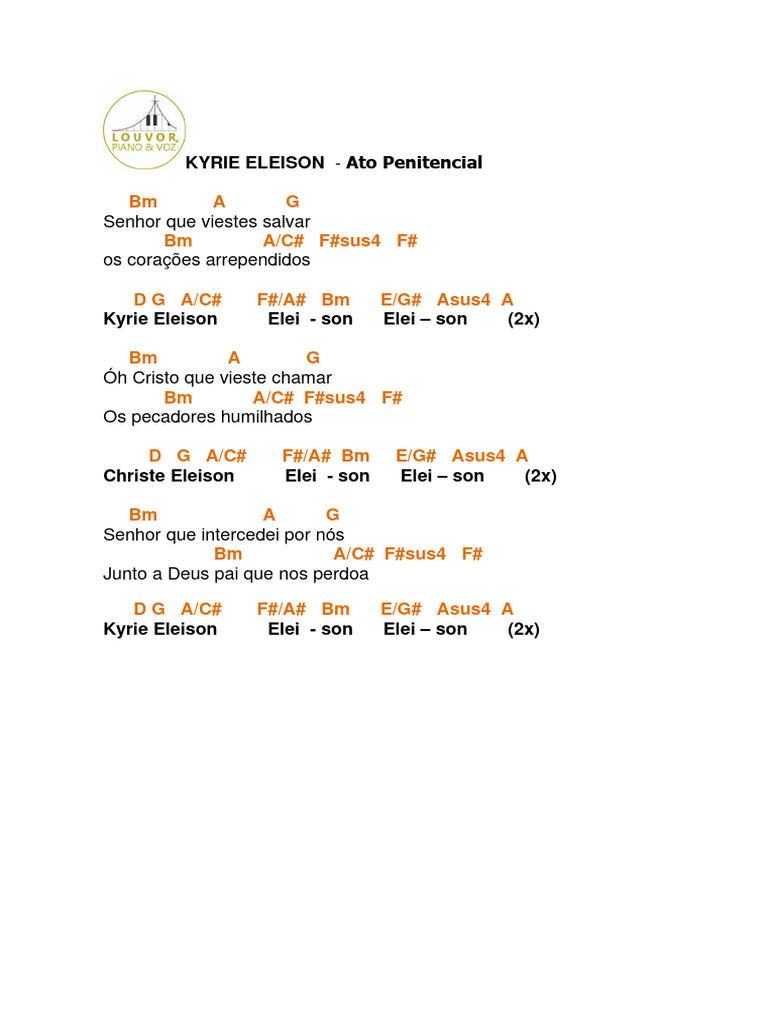 LOUVOR, PIANO & VOZ

KYRIE ELEISON - Ato Penitencial

Bm A G
Senhor que viestes salvar
Bm A/C# F#sus4 F#
os corações arrependidos

D G A/C# F#/A# Bm E/G# Asus4 A
Kyrie Eleison Elei - son Elei – son (2x)

Bm A G
Óh Cristo que vieste chamar
Bm A/C# F#sus4 F#
Os pecadores humilhados

D G A/C# F#/A# Bm E/G# Asus4 A
Christe Eleison Elei - son Elei – son (2x)

Bm A G
Senhor que intercedei por nós
Bm A/C# F#sus4 F#
Junto a Deus pai que nos perdoa

D G A/C# F#/A# Bm E/G# Asus4 A
Kyrie Eleison Elei - son Elei – son (2x)